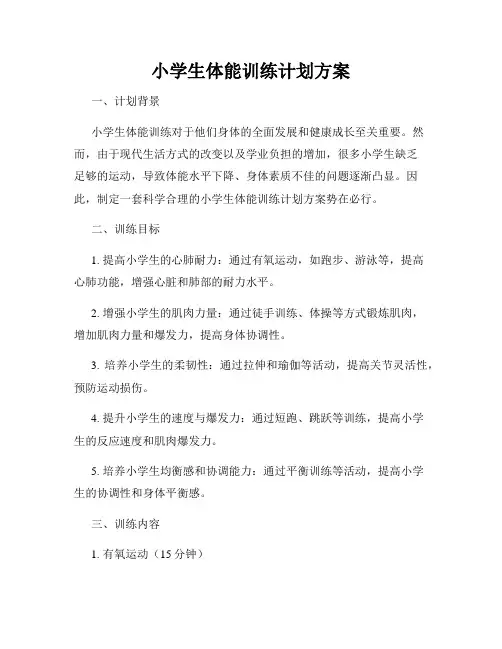 小学生体能训练计划方案

一、计划背景

小学生体能训练对于他们身体的全面发展和健康成长至关重要。然而，由于现代生活方式的改变以及学业负担的增加，很多小学生缺乏足够的运动，导致体能水平下降、身体素质不佳的问题逐渐凸显。因此，制定一套科学合理的小学生体能训练计划方案势在必行。

二、训练目标

1. 提高小学生的心肺耐力：通过有氧运动，如跑步、游泳等，提高心肺功能，增强心脏和肺部的耐力水平。

2. 增强小学生的肌肉力量：通过徒手训练、体操等方式锻炼肌肉，增加肌肉力量和爆发力，提高身体协调性。

3. 培养小学生的柔韧性：通过拉伸和瑜伽等活动，提高关节灵活性，预防运动损伤。

4. 提升小学生的速度与爆发力：通过短跑、跳跃等训练，提高小学生的反应速度和肌肉爆发力。

5. 培养小学生均衡感和协调能力：通过平衡训练等活动，提高小学生的协调性和身体平衡感。

三、训练内容

1. 有氧运动（15 分钟）